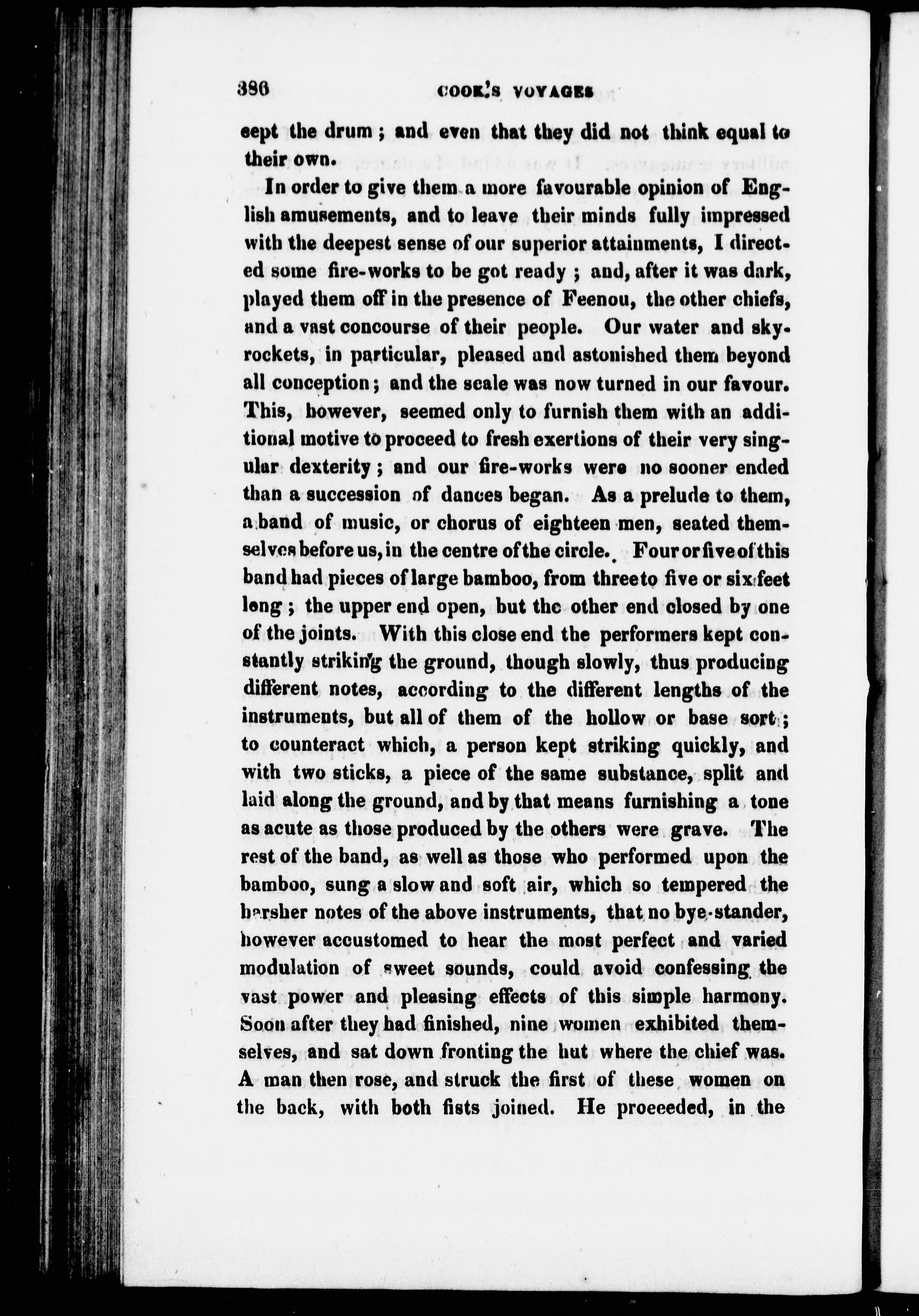 386 COOK'S VOYAGES

cept the drum; and even that they did not think equal to their own.

In order to give them a more favourable opinion of English amusements, and to leave their minds fully impressed with the deepest sense of our superior attainments, I directed some fire-works to be got ready; and, after it was dark, played them off in the presence of Feenou, the other chiefs, and a vast concourse of their people. Our water and sky-rockets, in particular, pleased and astonished them beyond all conception; and the scale was now turned in our favour. This, however, seemed only to furnish them with an additional motive to proceed to fresh exertions of their very singular dexterity; and our fire-works were no sooner ended than a succession of dances began. As a prelude to them, a band of music, or chorus of eighteen men, seated themselves before us, in the centre of the circle. Four or five of this band had pieces of large bamboo, from three to five or six feet long; the upper end open, but the other end closed by one of the joints. With this close end the performers kept constantly striking the ground, though slowly, thus producing different notes, according to the different lengths of the instruments, but all of them of the hollow or base sort; to counteract which, a person kept striking quickly, and with two sticks, a piece of the same substance, split and laid along the ground, and by that means furnishing a tone as acute as those produced by the others were grave. The rest of the band, as well as those who performed upon the bamboo, sung a slow and soft air, which so tempered the harsher notes of the above instruments, that no bye-stander, however accustomed to hear the most perfect and varied modulation of sweet sounds, could avoid confessing the vast power and pleasing effects of this simple harmony. Soon after they had finished, nine women exhibited themselves, and sat down fronting the hut where the chief was. A man then rose, and struck the first of these women on the back, with both fists joined. He proceeded, in the